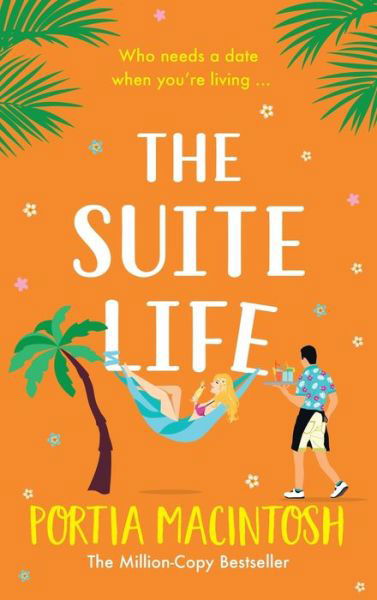 Who needs a date when you're living ...

THE SUITE LIFE

PORTIA MACINTOSH

The Million-Copy Bestseller